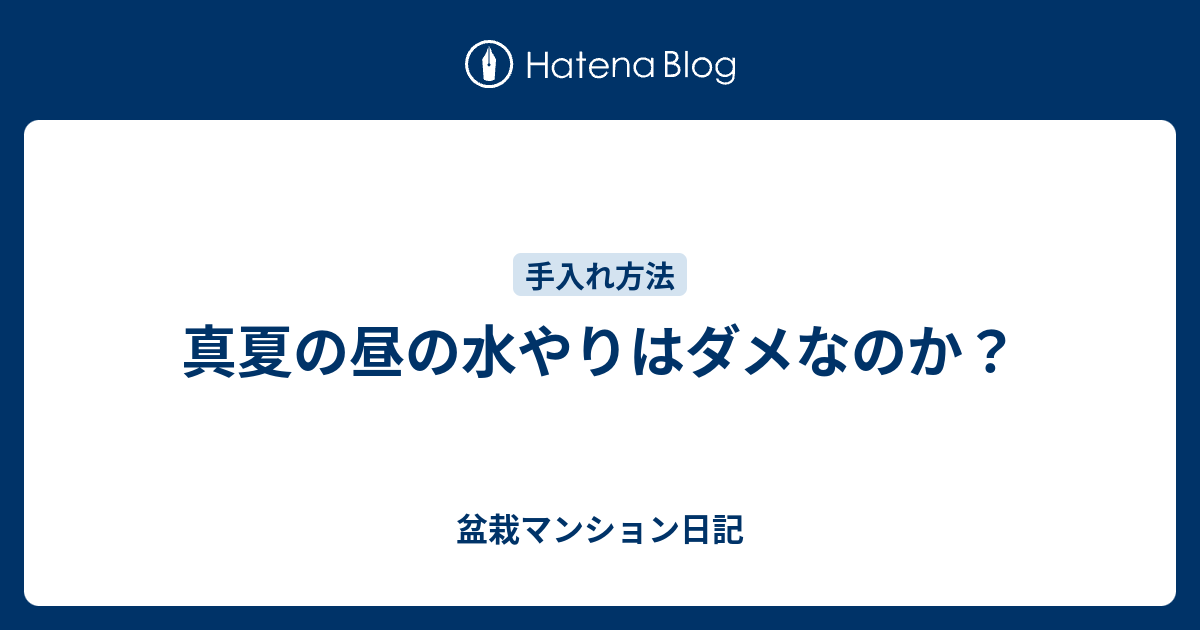 Hatena Blog

手入れ方法

真夏の昼の水やりはダメなのか？

盆栽マンション日記